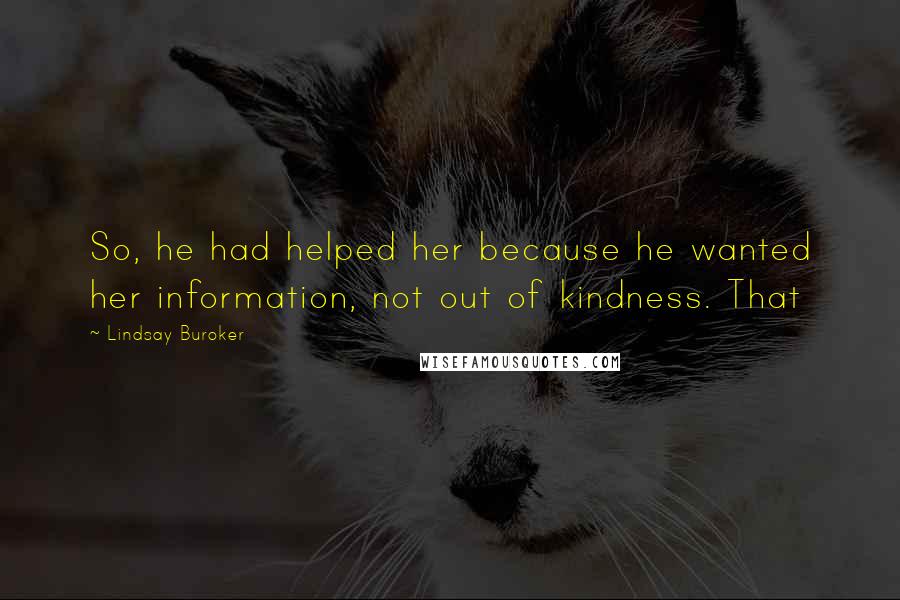 So, he had helped her because he wanted her information, not out of kindness. That

~ Lindsay Buroker

WISEFAMOUSQUOTES.COM